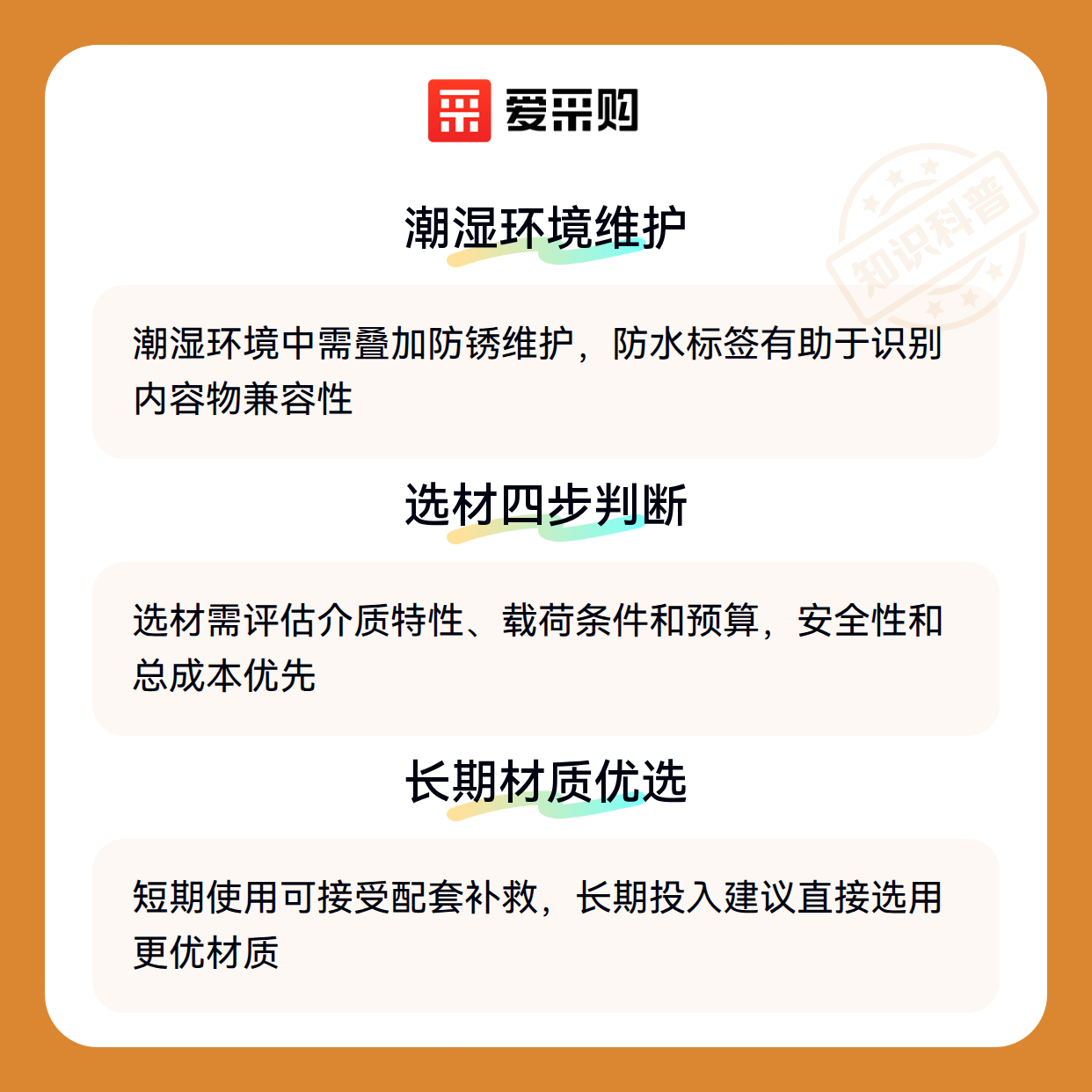 爱采购

潮湿环境维护

潮湿环境中需叠加防锈维护，防水标签有助于识别内容物兼容性

选材四步判断

选材需评估介质特性、载荷条件和预算，安全性和总成本优先

长期材质优选

短期使用可接受配套补救，长期投入建议直接选用更优材质

知识科普